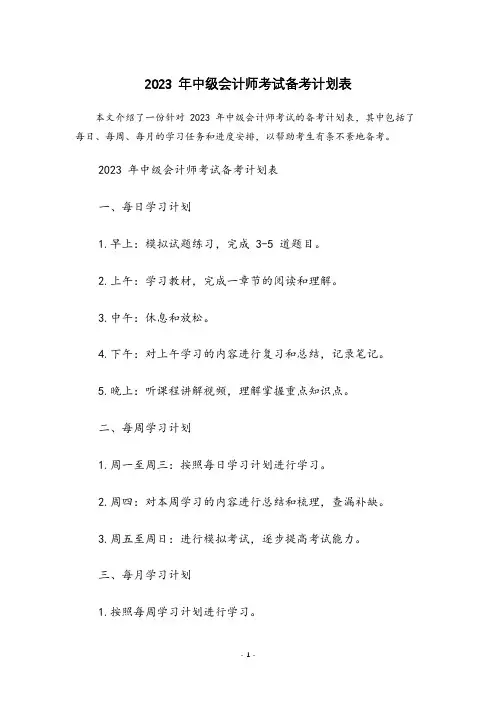 2023 年中级会计师考试备考计划表

本文介绍了一份针对 2023 年中级会计师考试的备考计划表，其中包括了每日、每周、每月的学习任务和进度安排，以帮助考生有条不紊地备考。

2023 年中级会计师考试备考计划表

一、每日学习计划

1. 早上：模拟试题练习，完成 3-5 道题目。

2. 上午：学习教材，完成一章节的阅读和理解。

3. 中午：休息和放松。

4. 下午：对上午学习的内容进行复习和总结，记录笔记。

5. 晚上：听课程讲解视频，理解掌握重点知识点。

二、每周学习计划

1. 周一至周三：按照每日学习计划进行学习。

2. 周四：对本周学习的内容进行总结和梳理，查漏补缺。

3. 周五至周日：进行模拟考试，逐步提高考试能力。

三、每月学习计划

1. 按照每周学习计划进行学习。

- 1 -